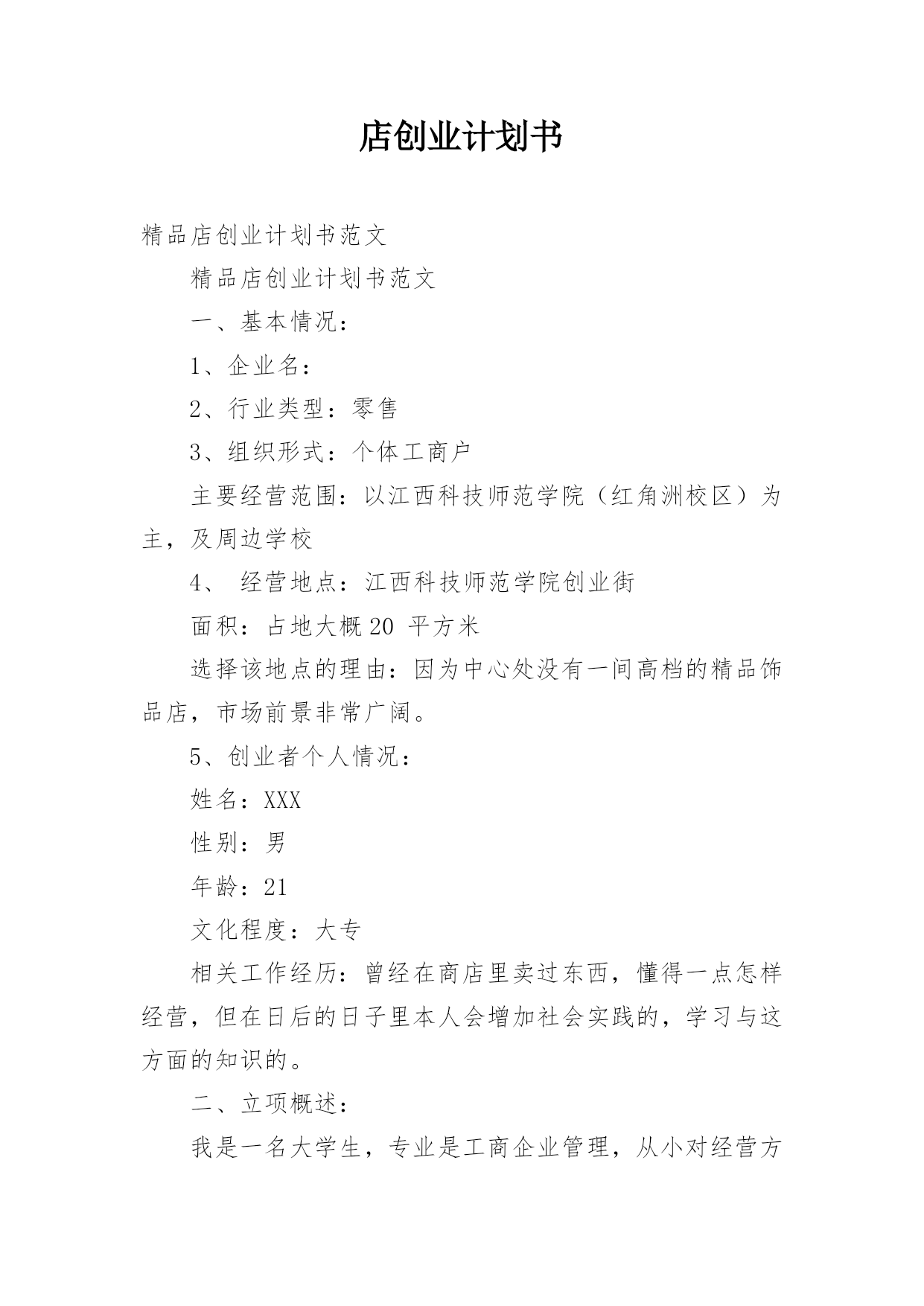 店创业计划书

精品店创业计划书范文

精品店创业计划书范文

一、基本情况：

1、企业名：

2、行业类型：零售

3、组织形式：个体工商户

主要经营范围：以江西科技师范学院（红角洲校区）为主，及周边学校

4、 经营地点：江西科技师范学院创业街

面积：占地大概20 平方米

选择该地点的理由：因为中心处没有一间高档的精品饰品店，市场前景非常广阔。

5、创业者个人情况：

姓名：XXX

性别：男

年龄：21

文化程度：大专

相关工作经历：曾经在商店里卖过东西，懂得一点怎样经营，但在日后的日子里本人会增加社会实践的，学习与这方面的知识的。

二、立项概述：

我是一名大学生，专业是工商企业管理，从小对经营方